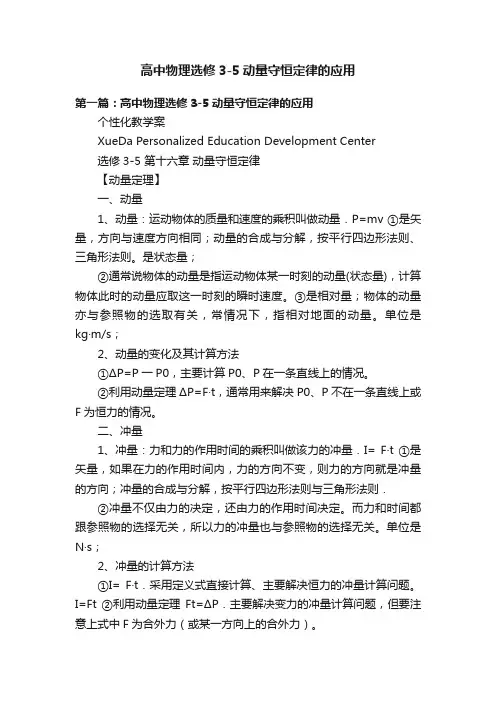 高中物理选修 3-5 动量守恒定律的应用

第一篇：高中物理选修 3-5 动量守恒定律的应用

个性化教学案

XueDa Personalized Education Development Center

选修 3-5 第十六章 动量守恒定律

【动量定理】

一、动量

1、动量：运动物体的质量和速度的乘积叫做动量．P=mv ①是矢量，方向与速度方向相同；动量的合成与分解，按平行四边形法则、三角形法则。是状态量；

②通常说物体的动量是指运动物体某一时刻的动量(状态量)，计算物体此时的动量应取这一时刻的瞬时速度。③是相对量；物体的动量亦与参照物的选取有关，常情况下，指相对地面的动量。单位是 kg·m/s；

2、动量的变化及其计算方法

①ΔP=P 一 P0，主要计算 P0、P 在一条直线上的情况。

②利用动量定理 ΔP=F·t，通常用来解决 P0、P 不在一条直线上或 F 为恒力的情况。

二、冲量

1、冲量：力和力的作用时间的乘积叫做该力的冲量．I= F·t ①是矢量，如果在力的作用时间内，力的方向不变，则力的方向就是冲量的方向；冲量的合成与分解，按平行四边形法则与三角形法则．

②冲量不仅由力的决定，还由力的作用时间决定。而力和时间都跟参照物的选择无关，所以力的冲量也与参照物的选择无关。单位是 N·s；

2、冲量的计算方法

①I= F·t．采用定义式直接计算、主要解决恒力的冲量计算问题。I=Ft ②利用动量定理 Ft=ΔP．主要解决变力的冲量计算问题，但要注意上式中 F 为合外力（或某一方向上的合外力）。